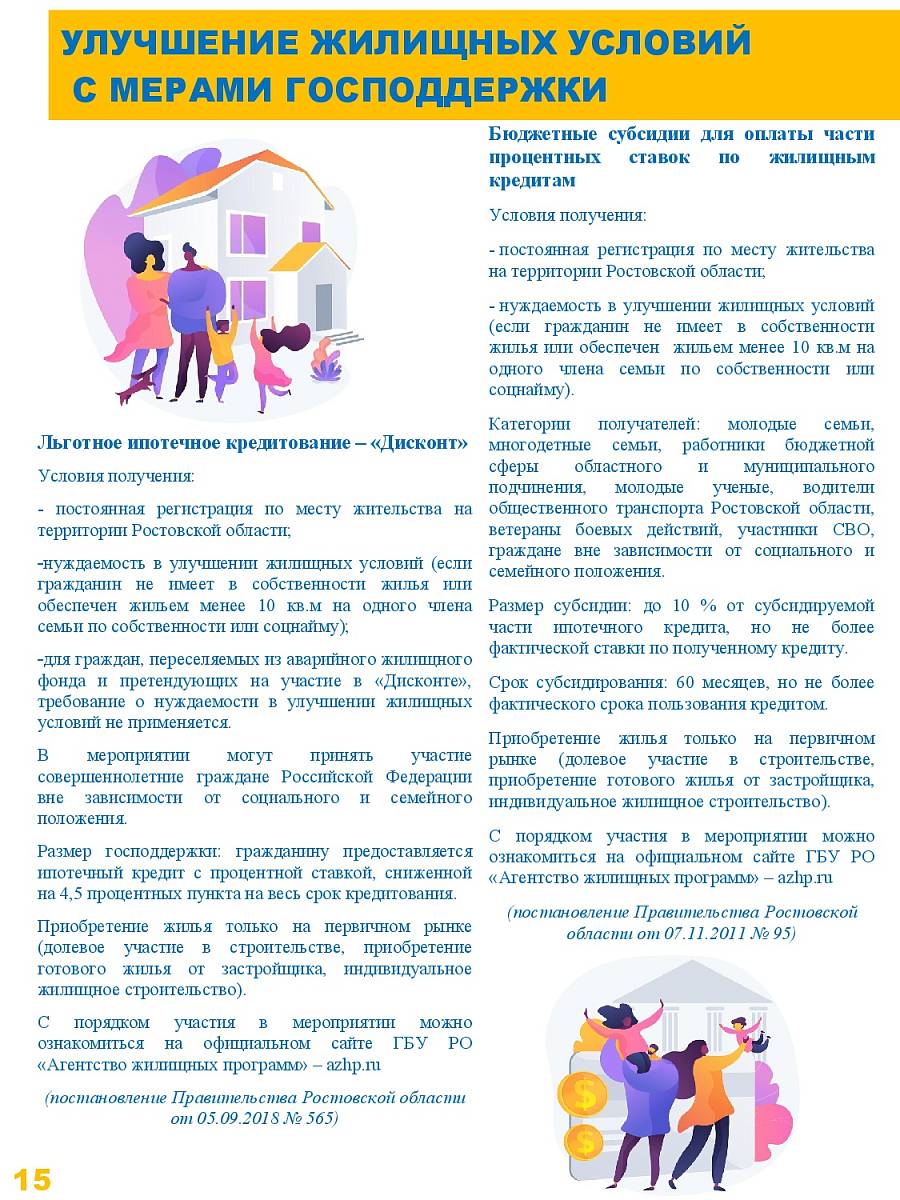 УЛУЧШЕНИЕ ЖИЛИЩНЫХ УСЛОВИЙ С МЕРАМИ ГОСПОДДЕРЖКИ

Льготное ипотечное кредитование – «Дисконт»

Условия получения:

- постоянная регистрация по месту жительства на территории Ростовской области;

-нуждаемость в улучшении жилищных условий (если гражданин не имеет в собственности жилья или обеспечен жильем менее 10 кв.м на одного члена семьи по собственности или соцнайму);

-для граждан, переселяемых из аварийного жилищного фонда и претендующих на участие в «Дисконте», требование о нуждаемости в улучшении жилищных условий не применяется.

В мероприятии могут принять участие совершеннолетние граждане Российской Федерации вне зависимости от социального и семейного положения.

Размер господдержки: гражданину предоставляется ипотечный кредит с процентной ставкой, сниженной на 4,5 процентных пункта на весь срок кредитования.

Приобретение жилья только на первичном рынке (долевое участие в строительстве, приобретение готового жилья от застройщика, индивидуальное жилищное строительство).

С порядком участия в мероприятии можно ознакомиться на официальном сайте ГБУ РО «Агентство жилищных программ» – azhp.ru

(постановление Правительства Ростовской области от 05.09.2018 № 565)

Бюджетные субсидии для оплаты части процентных ставок по жилищным кредитам

Условия получения:

- постоянная регистрация по месту жительства на территории Ростовской области;

- нуждаемость в улучшении жилищных условий (если гражданин не имеет в собственности жилья или обеспечен жильем менее 10 кв.м на одного члена семьи по собственности или соцнайму).

Категории получателей: молодые семьи, многодетные семьи, работники бюджетной сферы областного и муниципального подчинения, молодые ученые, водители общественного транспорта Ростовской области, ветераны боевых действий, участники СВО, граждане вне зависимости от социального и семейного положения.

Размер субсидии: до 10 % от субсидируемой части ипотечного кредита, но не более фактической ставки по полученному кредиту.

Срок субсидирования: 60 месяцев, но не более фактического срока пользования кредитом.

Приобретение жилья только на первичном рынке (долевое участие в строительстве, приобретение готового жилья от застройщика, индивидуальное жилищное строительство).

С порядком участия в мероприятии можно ознакомиться на официальном сайте ГБУ РО «Агентство жилищных программ» – azhp.ru

(постановление Правительства Ростовской области от 07.11.2011 № 95)

15